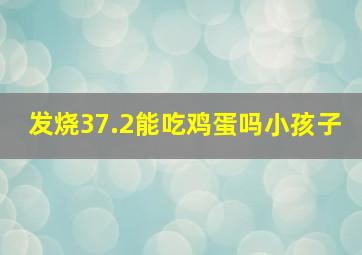 发烧37.2能吃鸡蛋吗小孩子